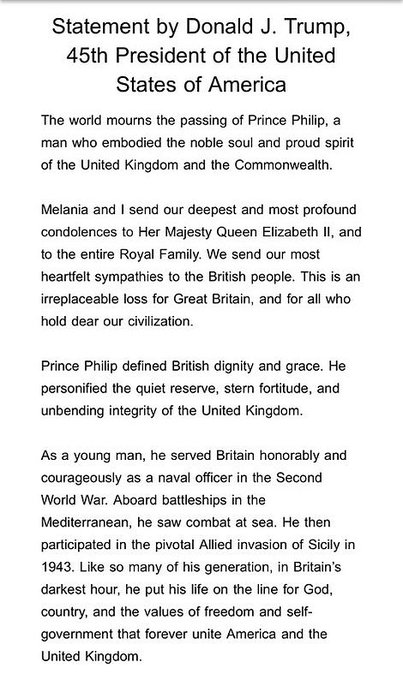 Statement by Donald J. Trump, 45th President of the United States of America

The world mourns the passing of Prince Philip, a man who embodied the noble soul and proud spirit of the United Kingdom and the Commonwealth.

Melania and I send our deepest and most profound condolences to Her Majesty Queen Elizabeth II, and to the entire Royal Family. We send our most heartfelt sympathies to the British people. This is an irreplaceable loss for Great Britain, and for all who hold dear our civilization.

Prince Philip defined British dignity and grace. He personified the quiet reserve, stern fortitude, and unbending integrity of the United Kingdom.

As a young man, he served Britain honorably and courageously as a naval officer in the Second World War. Aboard battleships in the Mediterranean, he saw combat at sea. He then participated in the pivotal Allied invasion of Sicily in 1943. Like so many of his generation, in Britain's darkest hour, he put his life on the line for God, country, and the values of freedom and self-government that forever unite America and the United Kingdom.